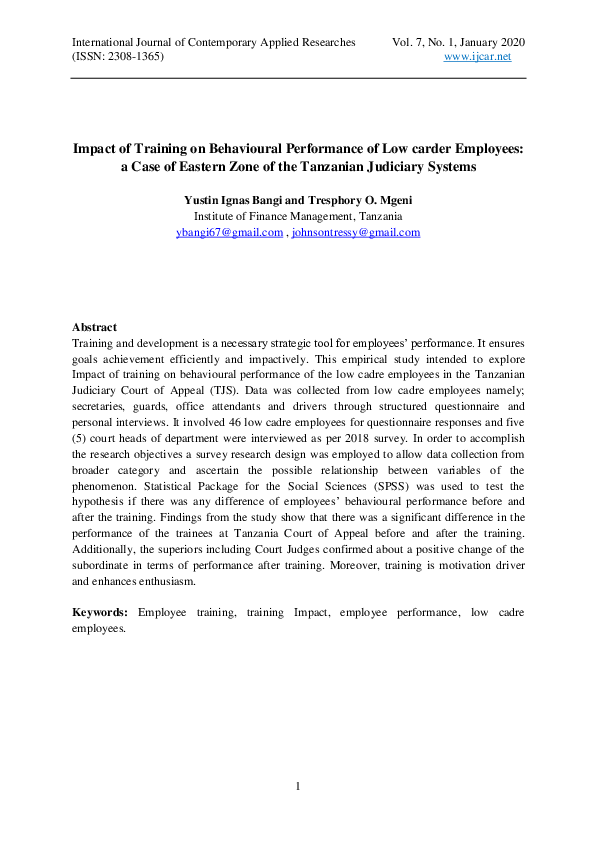 International Journal of Contemporary Applied Researches
(ISSN: 2308-1365)

Vol. 7, No. 1, January 2020
www.ijcar.net

Impact of Training on Behavioural Performance of Low carder Employees: a Case of Eastern Zone of the Tanzanian Judiciary Systems

Yustin Ignas Bangi and Tresphory O. Mgeni
Institute of Finance Management, Tanzania
ybangi67@gmail.com , johnsontressy@gmail.com

Abstract
Training and development is a necessary strategic tool for employees' performance. It ensures goals achievement efficiently and impactively. This empirical study intended to explore Impact of training on behavioural performance of the low cadre employees in the Tanzanian Judiciary Court of Appeal (TJS). Data was collected from low cadre employees namely; secretaries, guards, office attendants and drivers through structured questionnaire and personal interviews. It involved 46 low cadre employees for questionnaire responses and five (5) court heads of department were interviewed as per 2018 survey. In order to accomplish the research objectives a survey research design was employed to allow data collection from broader category and ascertain the possible relationship between variables of the phenomenon. Statistical Package for the Social Sciences (SPSS) was used to test the hypothesis if there was any difference of employees' behavioural performance before and after the training. Findings from the study show that there was a significant difference in the performance of the trainees at Tanzania Court of Appeal before and after the training. Additionally, the superiors including Court Judges confirmed about a positive change of the subordinate in terms of performance after training. Moreover, training is motivation driver and enhances enthusiasm.

Keywords: Employee training, training Impact, employee performance, low cadre employees.

1